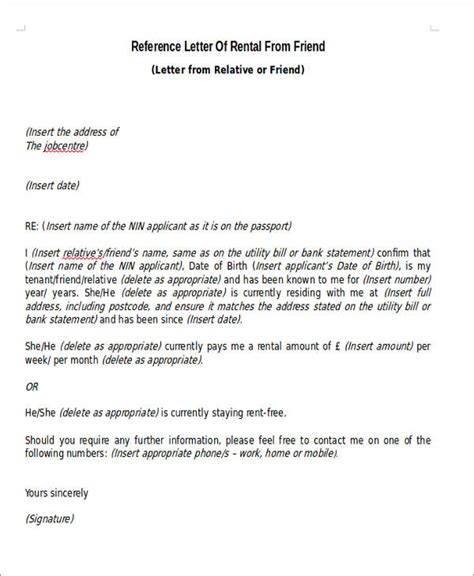 Reference Letter Of Rental From Friend

(Letter from Relative or Friend)

(Insert the address of
The jobcentre)

(Insert date)

RE: (Insert name of the NIN applicant as it is on the passport)

I (Insert relative's/friend's name, same as on the utility bill or bank statement) confirm that (Insert name of the NIN applicant), Date of Birth (Insert applicant's Date of Birth), is my tenant/friend/relative (delete as appropriate) and has been known to me for (Insert number) year/ years. She/He (delete as appropriate) is currently residing with me at (Insert full address, including postcode, and ensure it matches the address stated on the utility bill or bank statement) and has been since (Insert date).

She/He (delete as appropriate) currently pays me a rental amount of £ (Insert amount) per week/ per month (delete as appropriate).

OR

He/She (delete as appropriate) is currently staying rent-free.

Should you require any further information, please feel free to contact me on one of the following numbers: (Insert appropriate phone/s – work, home or mobile).

Yours sincerely

(Signature)